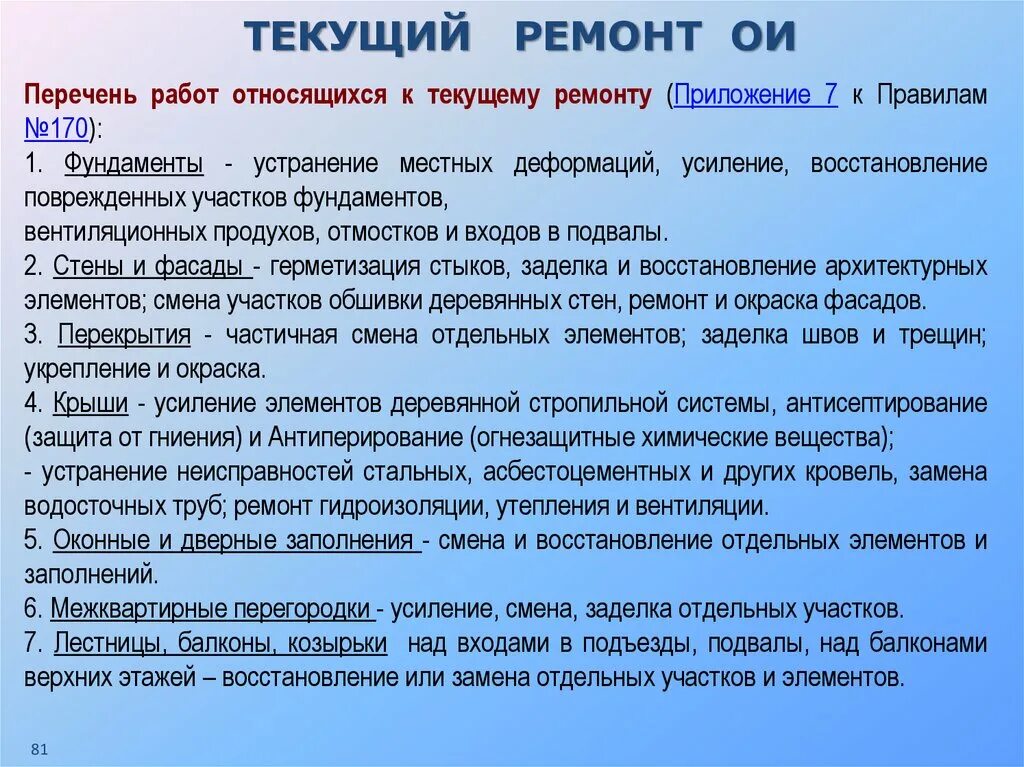 ТЕКУЩИЙ РЕМОНТ ОИ

Перечень работ относящихся к текущему ремонту (Приложение 7 к Правилам №170):
1. Фундаменты - устранение местных деформаций, усиление, восстановление поврежденных участков фундаментов,
вентиляционных продухов, отмостков и входов в подвалы.
2. Стены и фасады - герметизация стыков, заделка и восстановление архитектурных элементов; смена участков обшивки деревянных стен, ремонт и окраска фасадов.
3. Перекрытия - частичная смена отдельных элементов; заделка швов и трещин; укрепление и окраска.
4. Крыши - усиление элементов деревянной стропильной системы, антисептирование (защита от гниения) и Антиперирование (огнезащитные химические вещества);
- устранение неисправностей стальных, асбестоцементных и других кровель, замена водосточных труб; ремонт гидроизоляции, утепления и вентиляции.
5. Оконные и дверные заполнения - смена и восстановление отдельных элементов и заполнений.
6. Межквартирные перегородки - усиление, смена, заделка отдельных участков.
7. Лестницы, балконы, козырьки над входами в подъезды, подвалы, над балконами верхних этажей – восстановление или замена отдельных участков и элементов.

81